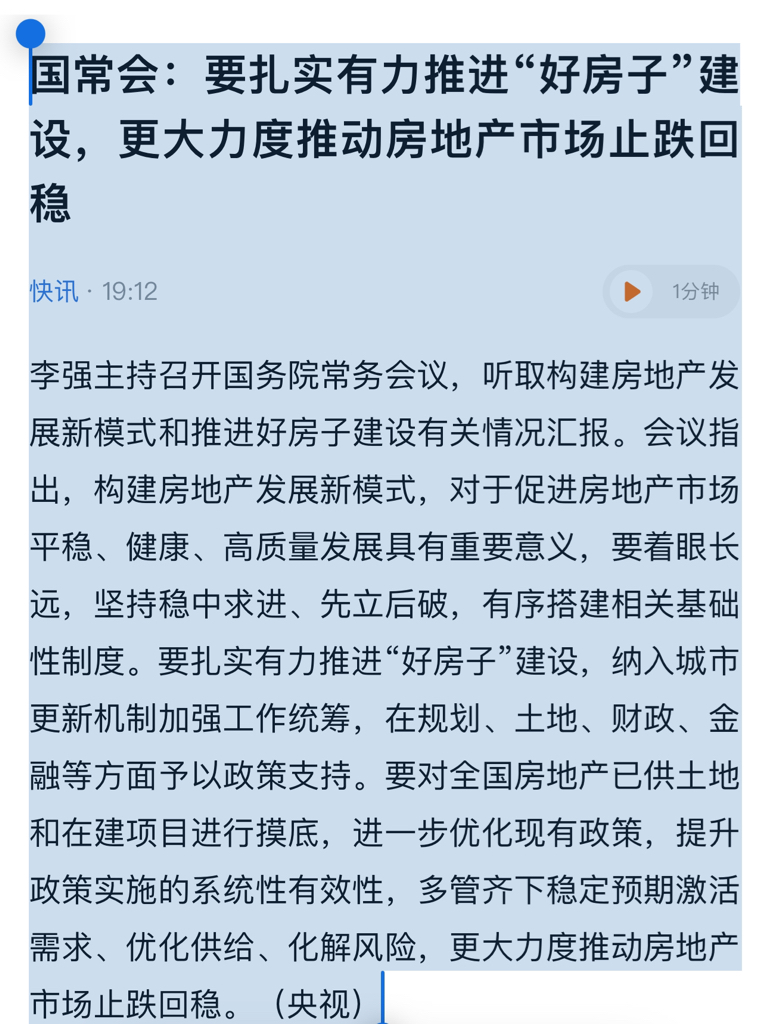 国常会：要扎实有力推进“好房子”建设，更大力度推动房地产市场止跌回稳

快讯 · 19:12

1分钟

李强主持召开国务院常务会议，听取构建房地产发展新模式和推进好房子建设有关情况汇报。会议指出，构建房地产发展新模式，对于促进房地产市场平稳、健康、高质量发展具有重要意义，要着眼长远，坚持稳中求进、先立后破，有序搭建相关基础性制度。要扎实有力推进“好房子”建设，纳入城市更新机制加强工作统筹，在规划、土地、财政、金融等方面予以政策支持。要对全国房地产已供土地和在建项目进行摸底，进一步优化现有政策，提升政策实施的系统性有效性，多管齐下稳定预期激活需求、优化供给、化解风险，更大力度推动房地产市场止跌回稳。（央视）